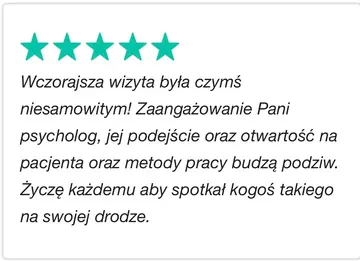 Wczorajsza wizyta była czymś niesamowitym! Zaangażowanie Pani psycholog, jej podejście oraz otwartość na pacjenta oraz metody pracy budzą podziw. Życzę każdemu aby spotkał kogoś takiego na swojej drodze.